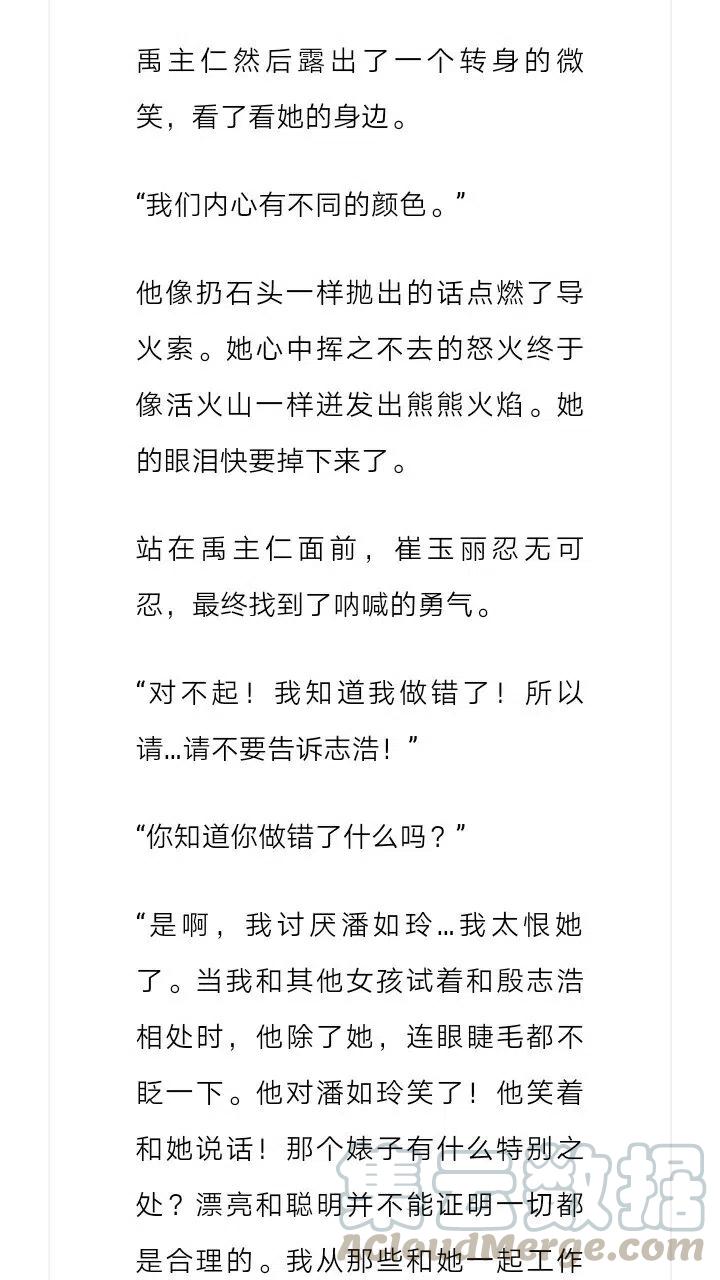 禹主仁然后露出了一个转身的微笑，看了看她的身边。

“我们内心有不同的颜色。”

他像扔石头一样抛出的话点燃了导火索。她心中挥之不去的怒火终于像活火山一样迸发出熊熊火焰。她的眼泪快要掉下来了。

站在禹主仁面前，崔玉丽忍无可忍，最终找到了呐喊的勇气。

“对不起！我知道我做错了！所以请…请不要告诉志浩！”

“你知道你做错了什么吗？”

“是啊，我讨厌潘如玲…我太恨她了。当我和其他女孩试着和殷志浩相处时，他除了她，连眼睫毛都不眨一下。他对潘如玲笑了！他笑着和她说话！那个婊子有什么特别之处？漂亮和聪明并不能证明一切都是合理的。我从那些和她一起工作

集云数据
ACloudMerge.com